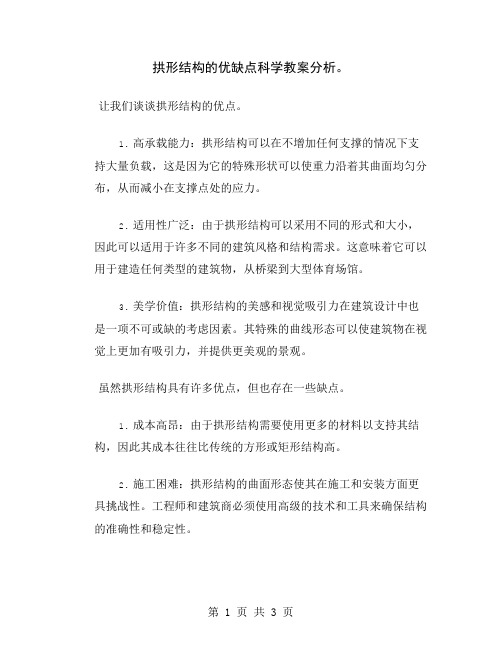 拱形结构的优缺点科学教案分析。

让我们谈谈拱形结构的优点。

1. 高承载能力：拱形结构可以在不增加任何支撑的情况下支持大量负载，这是因为它的特殊形状可以使重力沿着其曲面均匀分布，从而减小在支撑点处的应力。

2. 适用性广泛：由于拱形结构可以采用不同的形式和大小，因此可以适用于许多不同的建筑风格和结构需求。这意味着它可以用于建造任何类型的建筑物，从桥梁到大型体育场馆。

3. 美学价值：拱形结构的美感和视觉吸引力在建筑设计中也是一项不可或缺的考虑因素。其特殊的曲线形态可以使建筑物在视觉上更加有吸引力，并提供更美观的景观。

虽然拱形结构具有许多优点，但也存在一些缺点。

1. 成本高昂：由于拱形结构需要使用更多的材料以支持其结构，因此其成本往往比传统的方形或矩形结构高。

2. 施工困难：拱形结构的曲面形态使其在施工和安装方面更具挑战性。工程师和建筑商必须使用高级的技术和工具来确保结构的准确性和稳定性。

第 1 页 共 3 页